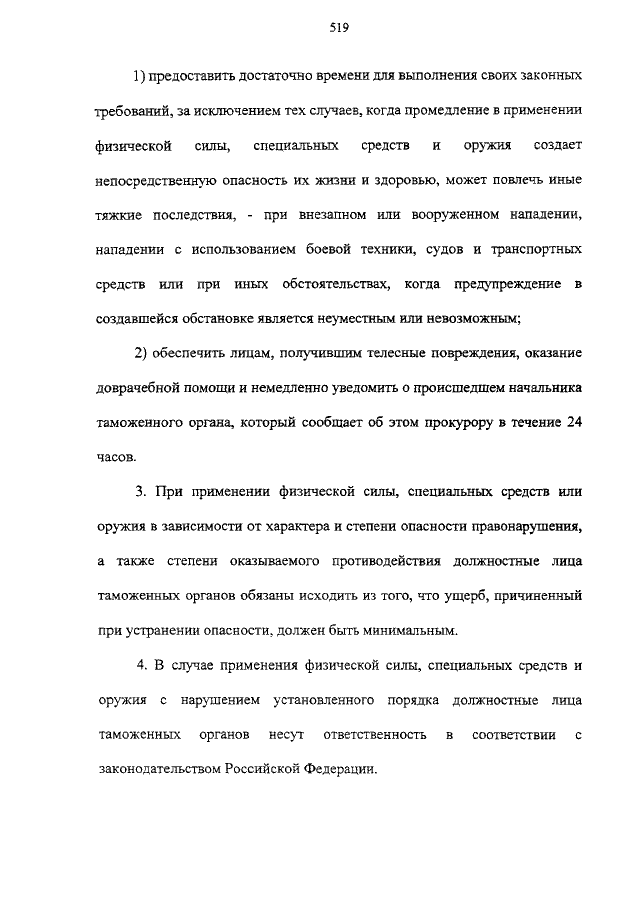 519

1) предоставить достаточно времени для выполнения своих законных требований, за исключением тех случаев, когда промедление в применении физической силы, специальных средств и оружия создает непосредственную опасность их жизни и здоровью, может повлечь иные тяжкие последствия, - при внезапном или вооруженном нападении, нападении с использованием боевой техники, судов и транспортных средств или при иных обстоятельствах, когда предупреждение в создавшейся обстановке является неуместным или невозможным;

2) обеспечить лицам, получившим телесные повреждения, оказание доврачебной помощи и немедленно уведомить о происшедшем начальника таможенного органа, который сообщает об этом прокурору в течение 24 часов.

3. При применении физической силы, специальных средств или оружия в зависимости от характера и степени опасности правонарушения, а также степени оказываемого противодействия должностные лица таможенных органов обязаны исходить из того, что ущерб, причиненный при устранении опасности, должен быть минимальным.

4. В случае применения физической силы, специальных средств и оружия с нарушением установленного порядка должностные лица таможенных органов несут ответственность в соответствии с законодательством Российской Федерации.